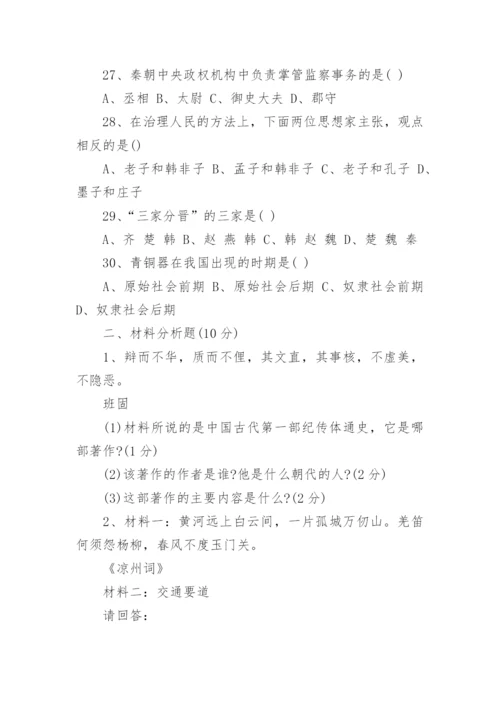 27、秦朝中央政权机构中负责掌管监察事务的是( )

A、丞相 B、太尉 C、御史大夫 D、郡守

28、在治理人民的方法上，下面两位思想家主张，观点相反的是()

A、老子和韩非子 B、孟子和韩非子 C、老子和孔子 D、墨子和庄子

29、“三家分晋”的三家是( )

A、齐 楚 韩 B、赵 燕 韩 C、韩 赵 魏 D、楚 魏 秦

30、青铜器在我国出现的时期是( )

A、原始社会前期 B、原始社会后期 C、奴隶社会前期 D、奴隶社会后期

二、材料分析题(10分)

1、辩而不华，质而不俚，其文直，其事核，不虚美，不隐恶。

班固

(1)材料所说的是中国古代第一部纪传体通史，它是哪部著作?(1分)

(2)该著作的作者是谁?他是什么朝代的人?(2分)

(3)这部著作的主要内容是什么?(2分)

2、材料一：黄河远上白云间，一片孤城万仞山。羌笛何须怨杨柳，春风不度玉门关。

《凉州词》

材料二：交通要道

请回答：